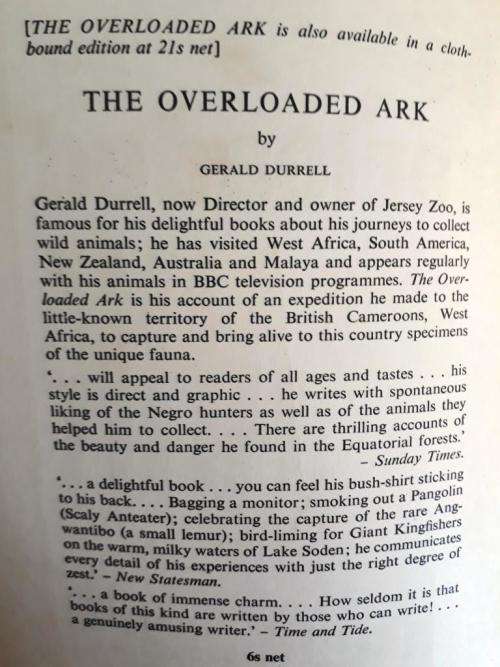 [THE OVERLOADED ARK is also available in a cloth-bound edition at 21s net]

THE OVERLOADED ARK

by

GERALD DURRELL

Gerald Durrell, now Director and owner of Jersey Zoo, is famous for his delightful books about his journeys to collect wild animals; he has visited West Africa, South America, New Zealand, Australia and Malaya and appears regularly with his animals in BBC television programmes. The Overloaded Ark is his account of an expedition he made to the little-known territory of the British Cameroons, West Africa, to capture and bring alive to this country specimens of the unique fauna.

'. . . will appeal to readers of all ages and tastes . . . his style is direct and graphic . . . he writes with spontaneous liking of the Negro hunters as well as of the animals they helped him to collect. . . . There are thrilling accounts of the beauty and danger he found in the Equatorial forests.' – Sunday Times.

'. . . a delightful book . . . you can feel his bush-shirt sticking to his back. . . . Bagging a monitor; smoking out a Pangolin (Scaly Anteater); celebrating the capture of the rare Angwantibo (a small lemur); bird-liming for Giant Kingfishers on the warm, milky waters of Lake Soden; he communicates every detail of his experiences with just the right degree of zest.' – New Statesman.

'. . . a book of immense charm. . . . How seldom it is that books of this kind are written by those who can write! . . . a genuinely amusing writer.' – Time and Tide.

6s net